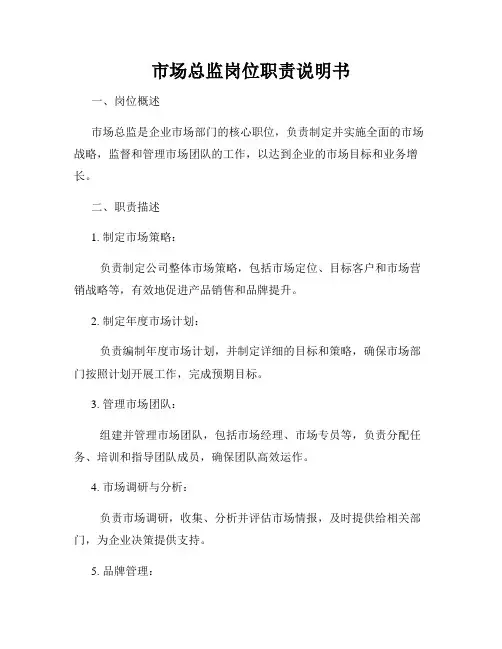 市场总监岗位职责说明书

一、岗位概述

市场总监是企业市场部门的核心职位，负责制定并实施全面的市场战略，监督和管理市场团队的工作，以达到企业的市场目标和业务增长。

二、职责描述

1. 制定市场策略：

负责制定公司整体市场策略，包括市场定位、目标客户和市场营销战略等，有效地促进产品销售和品牌提升。

2. 制定年度市场计划：

负责编制年度市场计划，并制定详细的目标和策略，确保市场部门按照计划开展工作，完成预期目标。

3. 管理市场团队：

组建并管理市场团队，包括市场经理、市场专员等，负责分配任务、培训和指导团队成员，确保团队高效运作。

4. 市场调研与分析：

负责市场调研，收集、分析并评估市场情报，及时提供给相关部门，为企业决策提供支持。

5. 品牌管理：